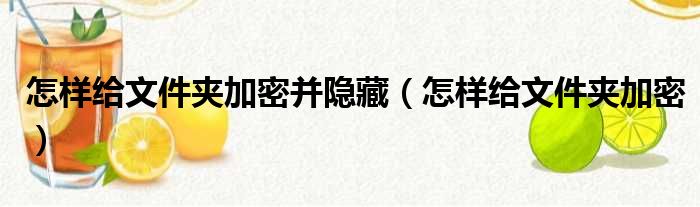 怎样给文件夹加密并隐藏（怎样给文件夹加密）